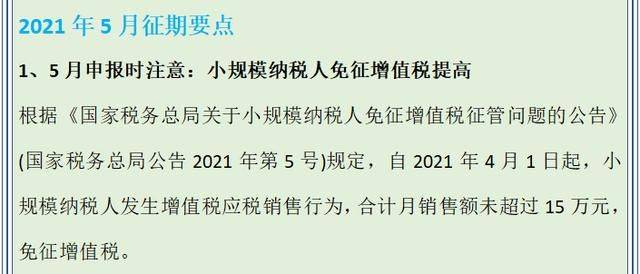 2021 年 5 月征期要点

1、5 月申报时注意：小规模纳税人免征增值税提高

根据《国家税务总局关于小规模纳税人免征增值税征管问题的公告》(国家税务总局公告 2021 年第 5 号)规定，自 2021 年 4 月 1 日起，小规模纳税人发生增值税应税销售行为，合计月销售额未超过 15 万元，免征增值税。